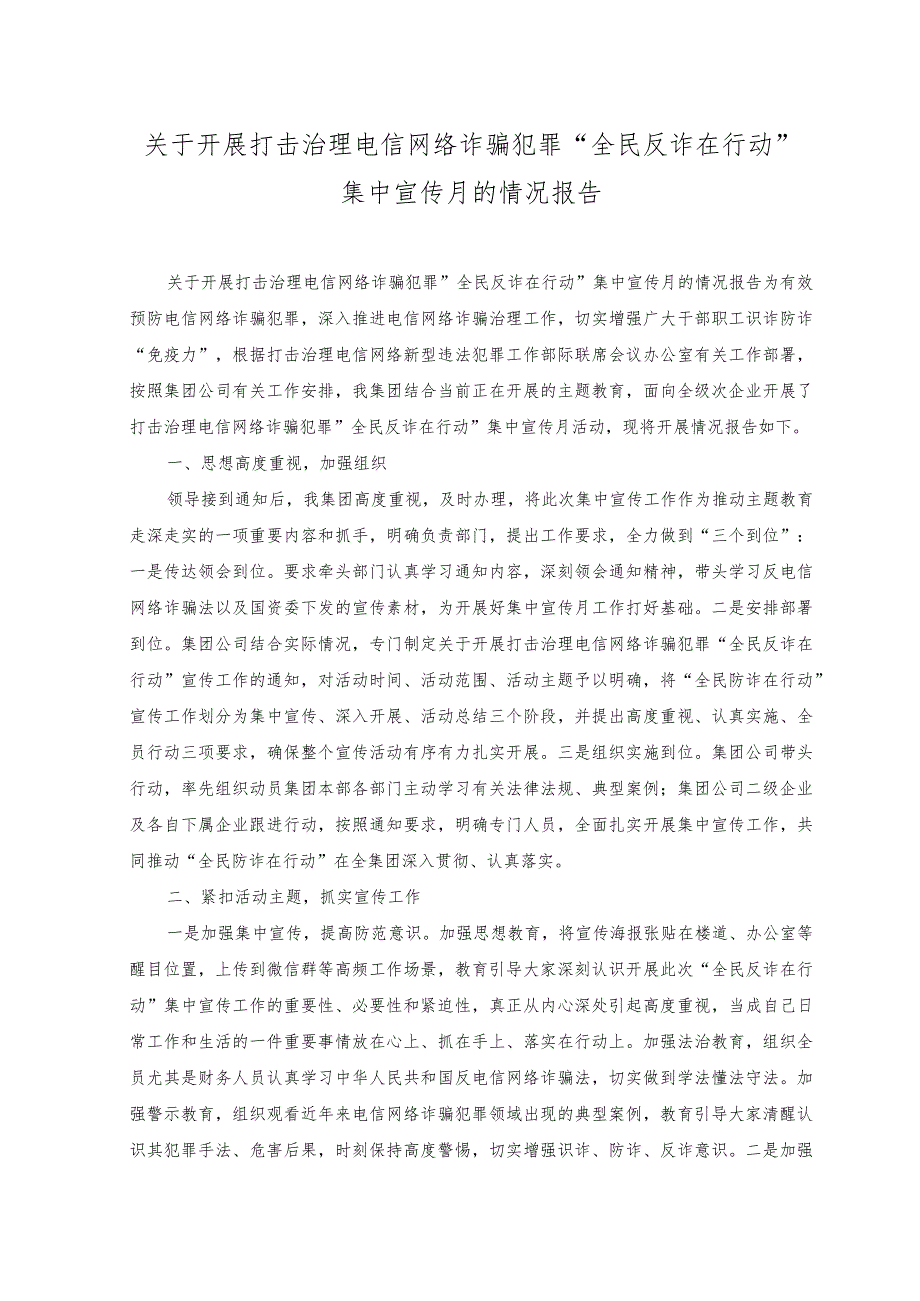 关于开展打击治理电信网络诈骗犯罪“全民反诈在行动”集中宣传月的情况报告

关于开展打击治理电信网络诈骗犯罪”全民反诈在行动”集中宣传月的情况报告为有效预防电信网络诈骗犯罪，深入推进电信网络诈骗治理工作，切实增强广大干部职工识诈防诈“免疫力”，根据打击治理电信网络新型违法犯罪工作部际联席会议办公室有关工作部署，按照集团公司有关工作安排，我集团结合当前正在开展的主题教育，面向全级次企业开展了打击治理电信网络诈骗犯罪”全民反诈在行动”集中宣传月活动，现将开展情况报告如下。

一、思想高度重视，加强组织

领导接到通知后，我集团高度重视，及时办理，将此次集中宣传工作作为推动主题教育走深走实的一项重要内容和抓手，明确负责部门，提出工作要求，全力做到“三个到位”：一是传达领会到位。要求牵头部门认真学习通知内容，深刻领会通知精神，带头学习反电信网络诈骗法以及国资委下发的宣传素材，为开展好集中宣传月工作打好基础。二是安排部署到位。集团公司结合实际情况，专门制定关于开展打击治理电信网络诈骗犯罪“全民反诈在行动”宣传工作的通知，对活动时间、活动范围、活动主题予以明确，将“全民防诈在行动”宣传工作划分为集中宣传、深入开展、活动总结三个阶段，并提出高度重视、认真实施、全员行动三项要求，确保整个宣传活动有序有力扎实开展。三是组织实施到位。集团公司带头行动，率先组织动员集团本部各部门主动学习有关法律法规、典型案例；集团公司二级企业及各自下属企业跟进行动，按照通知要求，明确专门人员，全面扎实开展集中宣传工作，共同推动“全民防诈在行动”在全集团深入贯彻、认真落实。

二、紧扣活动主题，抓实宣传工作

一是加强集中宣传，提高防范意识。加强思想教育，将宣传海报张贴在楼道、办公室等醒目位置，上传到微信群等高频工作场景，教育引导大家深刻认识开展此次“全民反诈在行动”集中宣传工作的重要性、必要性和紧迫性，真正从内心深处引起高度重视，当成自己日常工作和生活的一件重要事情放在心上、抓在手上、落实在行动上。加强法治教育，组织全员尤其是财务人员认真学习中华人民共和国反电信网络诈骗法，切实做到学法懂法守法。加强警示教育，组织观看近年来电信网络诈骗犯罪领域出现的典型案例，教育引导大家清醒认识其犯罪手法、危害后果，时刻保持高度警惕，切实增强识诈、防诈、反诈意识。二是加强